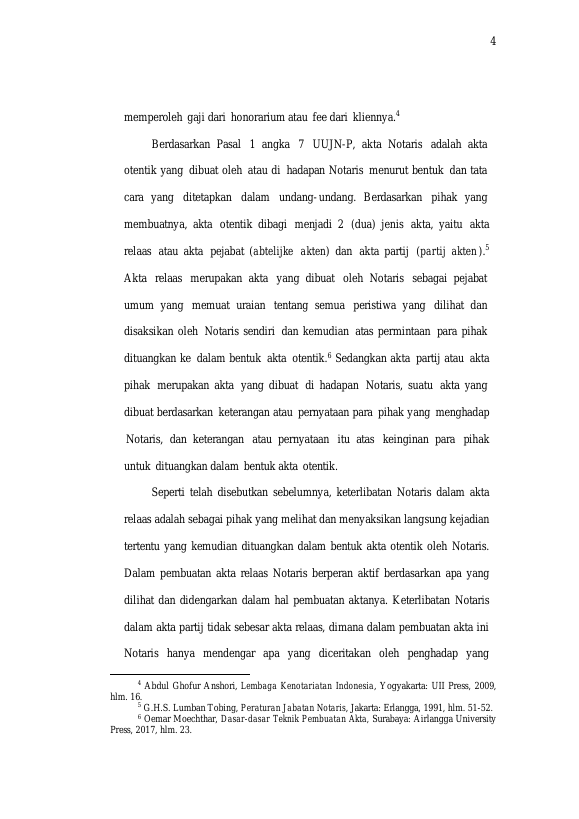 4

memperoleh gaji dari honorarium atau fee dari kliennya.$^4$

Berdasarkan Pasal 1 angka 7 UUJN-P, akta Notaris adalah akta otentik yang dibuat oleh atau di hadapan Notaris menurut bentuk dan tata cara yang ditetapkan dalam undang-undang. Berdasarkan pihak yang membuatnya, akta otentik dibagi menjadi 2 (dua) jenis akta, yaitu akta relaas atau akta pejabat (abtelijke akten) dan akta partij (partij akten).$^5$ Akta relaas merupakan akta yang dibuat oleh Notaris sebagai pejabat umum yang memuat uraian tentang semua peristiwa yang dilihat dan disaksikan oleh Notaris sendiri dan kemudian atas permintaan para pihak dituangkan ke dalam bentuk akta otentik.$^6$ Sedangkan akta partij atau akta pihak merupakan akta yang dibuat di hadapan Notaris, suatu akta yang dibuat berdasarkan keterangan atau pernyataan para pihak yang menghadap Notaris, dan keterangan atau pernyataan itu atas keinginan para pihak untuk dituangkan dalam bentuk akta otentik.

Seperti telah disebutkan sebelumnya, keterlibatan Notaris dalam akta relaas adalah sebagai pihak yang melihat dan menyaksikan langsung kejadian tertentu yang kemudian dituangkan dalam bentuk akta otentik oleh Notaris. Dalam pembuatan akta relaas Notaris berperan aktif berdasarkan apa yang dilihat dan didengarkan dalam hal pembuatan aktanya. Keterlibatan Notaris dalam akta partij tidak sebesar akta relaas, dimana dalam pembuatan akta ini Notaris hanya mendengar apa yang diceritakan oleh penghadap yang

$^4$ Abdul Ghofur Anshori, Lembaga Kenotariatan Indonesia, Yogyakarta: UII Press, 2009, hlm. 16.
$^5$ G.H.S. Lumban Tobing, Peraturan Jabatan Notaris, Jakarta: Erlangga, 1991, hlm. 51-52.
$^6$ Oemar Moechthar, Dasar-dasar Teknik Pembuatan Akta, Surabaya: Airlangga University Press, 2017, hlm. 23.